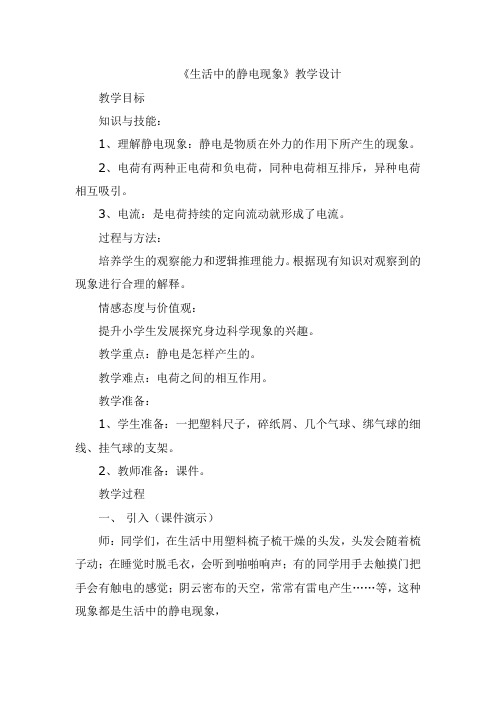 《生活中的静电现象》教学设计

教学目标

知识与技能：

1、理解静电现象：静电是物质在外力的作用下所产生的现象。

2、电荷有两种正电荷和负电荷，同种电荷相互排斥，异种电荷相互吸引。

3、电流：是电荷持续的定向流动就形成了电流。

过程与方法：

培养学生的观察能力和逻辑推理能力。根据现有知识对观察到的现象进行合理的解释。

情感态度与价值观：

提升小学生发展探究身边科学现象的兴趣。

教学重点：静电是怎样产生的。

教学难点：电荷之间的相互作用。

教学准备：

1、学生准备：一把塑料尺子，碎纸屑、几个气球、绑气球的细线、挂气球的支架。

2、教师准备：课件。

教学过程

一、 引入（课件演示）

师：同学们，在生活中用塑料梳子梳干燥的头发，头发会随着梳子动；在睡觉时脱毛衣，会听到啪啪响声；有的同学用手去触摸门把手会有触电的感觉；阴云密布的天空，常常有雷电产生……等，这种现象都是生活中的静电现象，